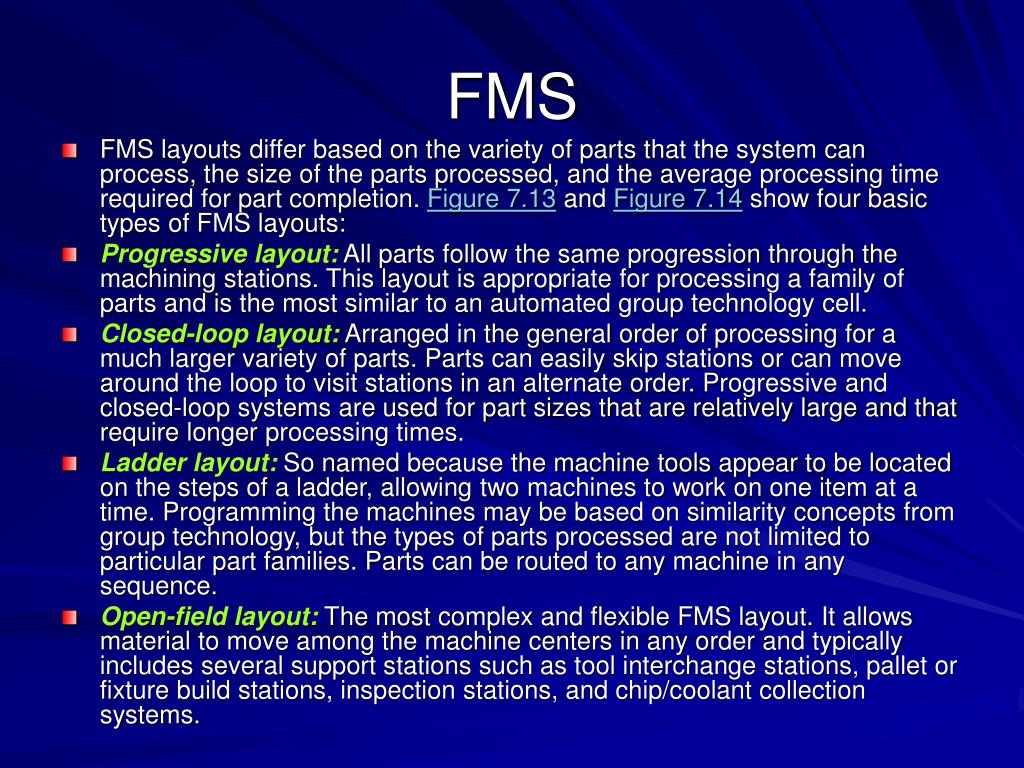 FMS

FMS layouts differ based on the variety of parts that the system can process, the size of the parts processed, and the average processing time required for part completion. Figure 7.13 and Figure 7.14 show four basic types of FMS layouts:

Progressive layout: All parts follow the same progression through the machining stations. This layout is appropriate for processing a family of parts and is the most similar to an automated group technology cell.

Closed-loop layout: Arranged in the general order of processing for a much larger variety of parts. Parts can easily skip stations or can move around the loop to visit stations in an alternate order. Progressive and closed-loop systems are used for part sizes that are relatively large and that require longer processing times.

Ladder layout: So named because the machine tools appear to be located on the steps of a ladder, allowing two machines to work on one item at a time. Programming the machines may be based on similarity concepts from group technology, but the types of parts processed are not limited to particular part families. Parts can be routed to any machine in any sequence.

Open-field layout: The most complex and flexible FMS layout. It allows material to move among the machine centers in any order and typically includes several support stations such as tool interchange stations, pallet or fixture build stations, inspection stations, and chip/coolant collection systems.